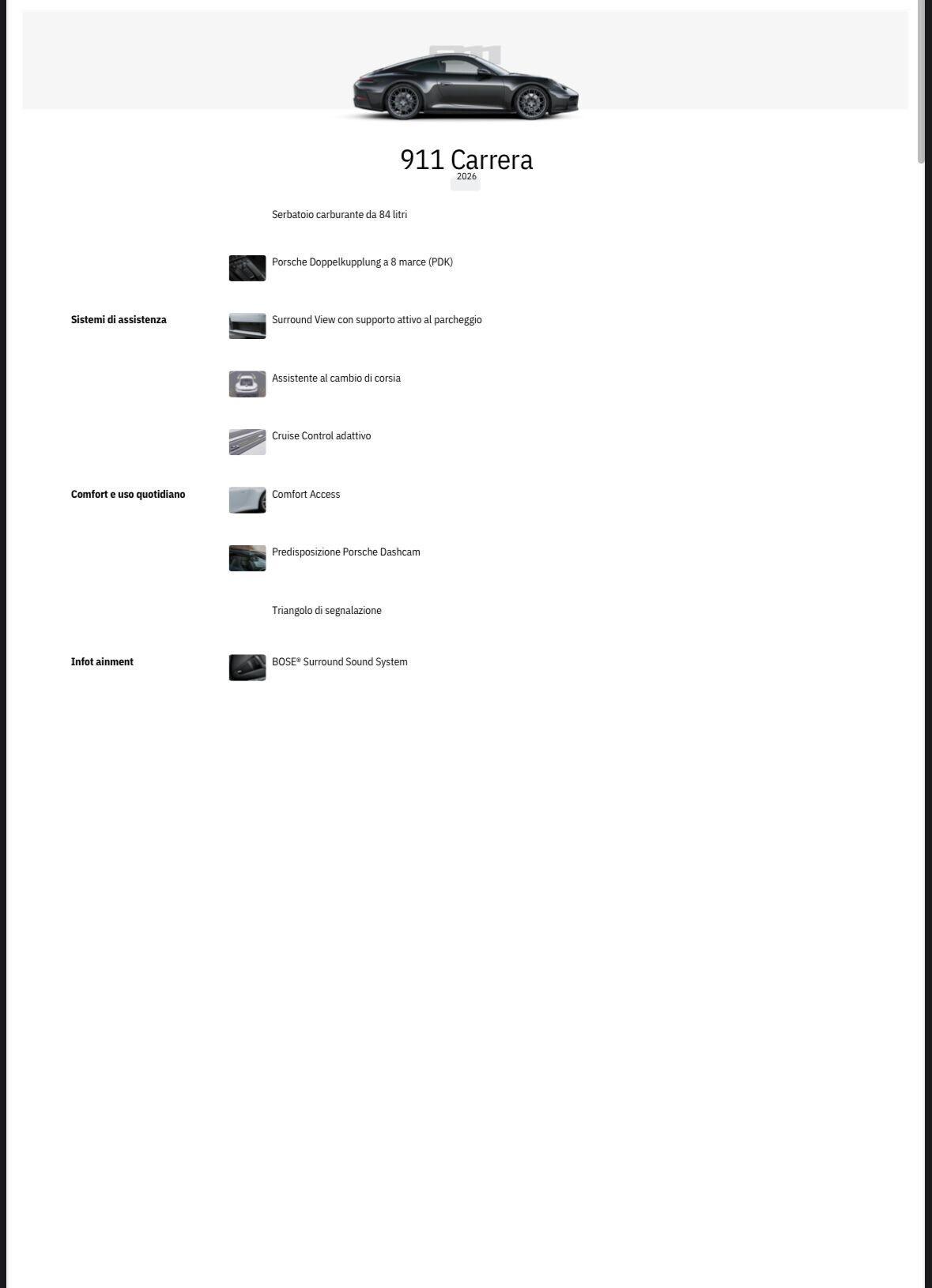 911 Carrera
2026

Serbatoio carburante da 84 litri

Porsche Doppelkupplung a 8 marce (PDK)

Sistemi di assistenza

Surround View con supporto attivo al parcheggio

Assistente al cambio di corsia

Cruise Control adattivo

Comfort e uso quotidiano

Comfort Access

Predisposizione Porsche Dashcam

Triangolo di segnalazione

Infot ainment

BOSE® Surround Sound System